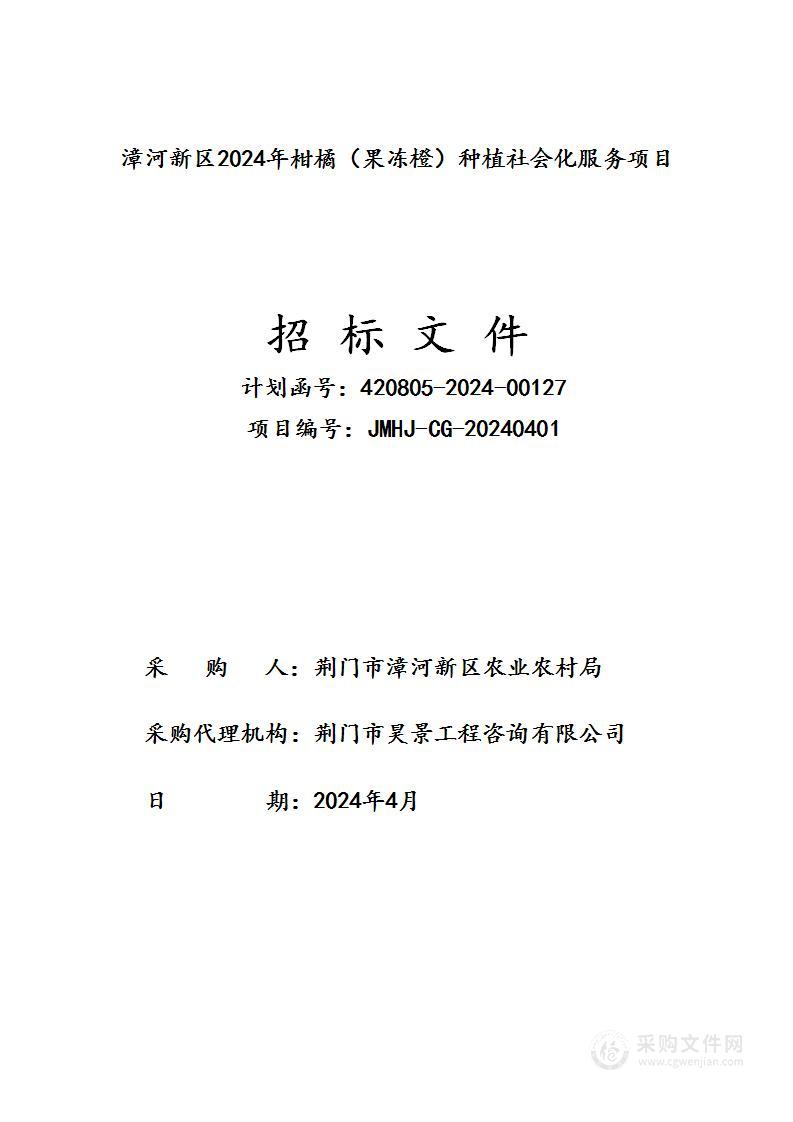 漳河新区2024年柑橘（果冻橙）种植社会化服务项目

招 标 文 件

计划函号：420805-2024-00127

项目编号：JMHJ-CG-20240401

采 购 人：荆门市漳河新区农业农村局

采购代理机构：荆门市昊景工程咨询有限公司

日 期：2024年4月

采购文件网
www.cgwenjian.com